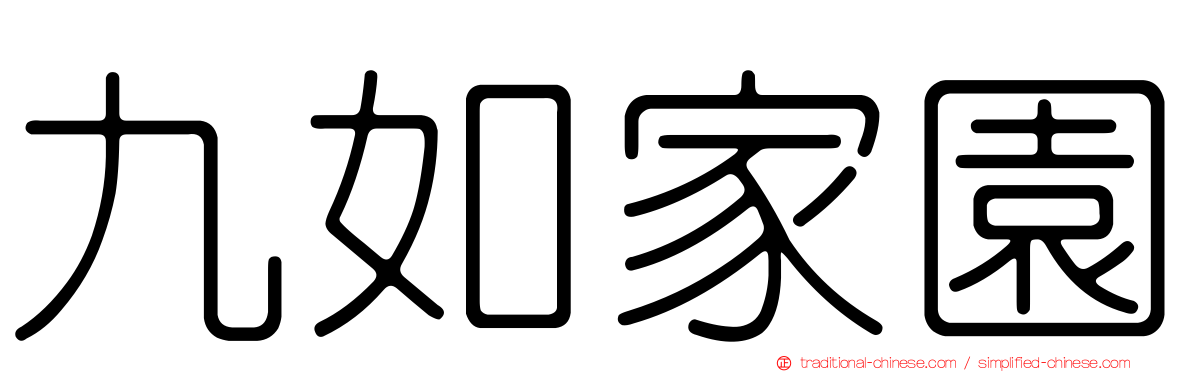 九如家園

traditional-chinese.com / simplified-chinese.com